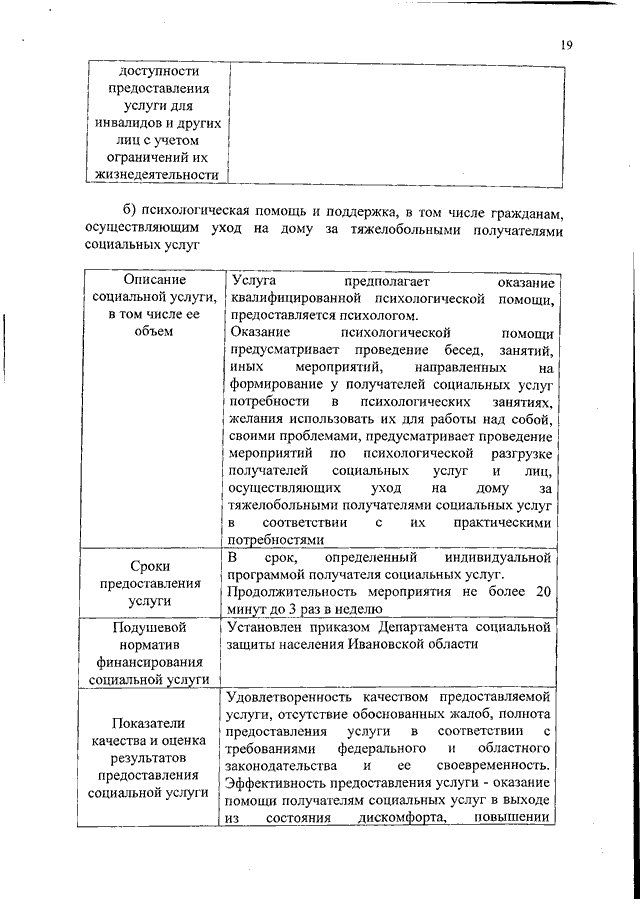 19

| доступности предоставления услуги для инвалидов и других лиц с учетом ограничений их жизнедеятельности | |
|---|---|

б) психологическая помощь и поддержка, в том числе гражданам, осуществляющим уход на дому за тяжелобольными получателями социальных услуг

| Описание социальной услуги, в том числе ее объем | Услуга предполагает оказание квалифицированной психологической помощи, предоставляется психологом. Оказание психологической помощи предусматривает проведение бесед, занятий, иных мероприятий, направленных на формирование у получателей социальных услуг потребности в психологических занятиях, желания использовать их для работы над собой, своими проблемами, предусматривает проведение мероприятий по психологической разгрузке получателей социальных услуг и лиц, осуществляющих уход на дому за тяжелобольными получателями социальных услуг в соответствии с их практическими потребностями |
|---|---|
| Сроки предоставления услуги | В срок, определенный индивидуальной программой получателя социальных услуг. Продолжительность мероприятия не более 20 минут до 3 раз в неделю |
| Подушевой норматив финансирования социальной услуги | Установлен приказом Департамента социальной защиты населения Ивановской области |
| Показатели качества и оценка результатов предоставления социальной услуги | Удовлетворенность качеством предоставляемой услуги, отсутствие обоснованных жалоб, полнота предоставления услуги в соответствии с требованиями федерального и областного законодательства и ее своевременность. Эффективность предоставления услуги - оказание помощи получателям социальных услуг в выходе из состояния дискомфорта, повышении |